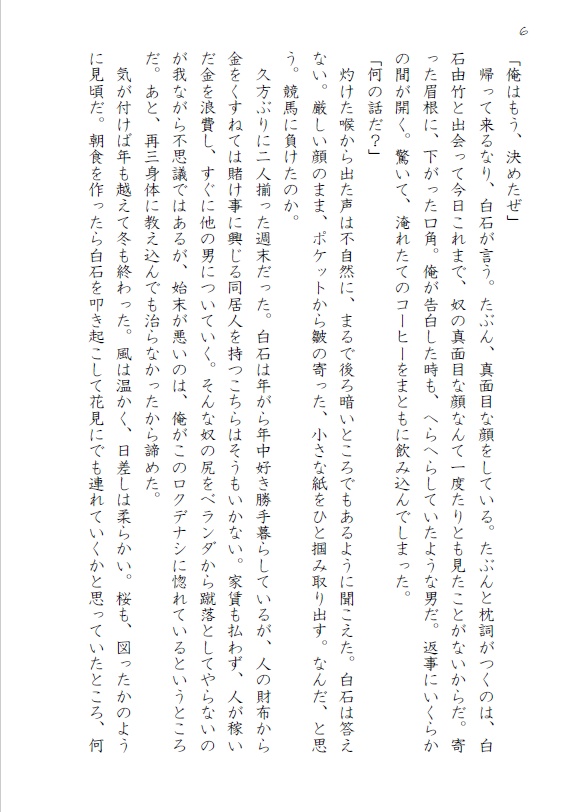 6

「俺はもう、決めたぜ」

帰って来るなり、白石が言う。たぶん、真面目な顔をしている。たぶんと枕詞がつくのは、白石由竹と出会って今日これまで、奴の真面目な顔なんて一度たりとも見たことがないからだ。寄った眉根に、下がった口角。俺が告白した時も、へらへらしていたような男だ。返事にいくらかの間が開く。驚いて、淹れたてのコーヒーをまともに飲み込んでしまった。

「何の話だ？」

灼けた喉から出た声は不自然に、まるで後ろ暗いところでもあるように聞こえた。白石は答えない。厳しい顔のまま、ポケットから皺の寄った、小さな紙をひと掴み取り出す。なんだ、と思う。競馬に負けたのか。

久方ぶりに二人揃った週末だった。白石は年がら年中好き勝手暮らしているが、人の財布から金をくすねては賭け事に興じる同居人を持つこちらはそうもいかない。家賃も払わず、人が稼いだ金を浪費し、すぐに他の男についていく。そんな奴の尻をベランダから蹴落としてやらないのが我ながら不思議ではあるが、始末が悪いのは、俺がこのロクデナシに惚れているというところだ。あと、再三身体に教え込んでも治らなかったから諦めた。

気が付けば年も越えて冬も終わった。風は温かく、日差しは柔らかい。桜も、図ったかのように見頃だ。朝食を作ったら白石を叩き起こして花見にでも連れていくかと思っていたところ、何